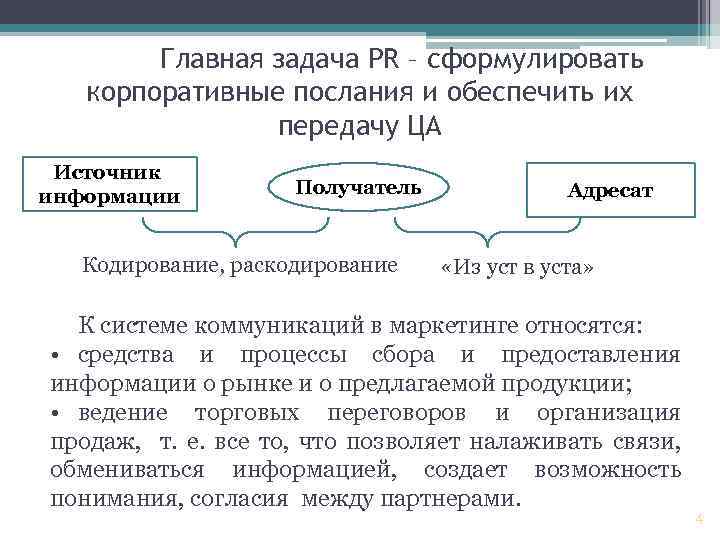 Главная задача PR – сформулировать корпоративные послания и обеспечить их передачу ЦА

Источник информации

Получатель

Адресат

Кодирование, раскодирование

«Из уст в уста»

К системе коммуникаций в маркетинге относятся:
• средства и процессы сбора и предоставления информации о рынке и о предлагаемой продукции;
• ведение торговых переговоров и организация продаж, т. е. все то, что позволяет налаживать связи, обмениваться информацией, создает возможность понимания, согласия между партнерами.

4